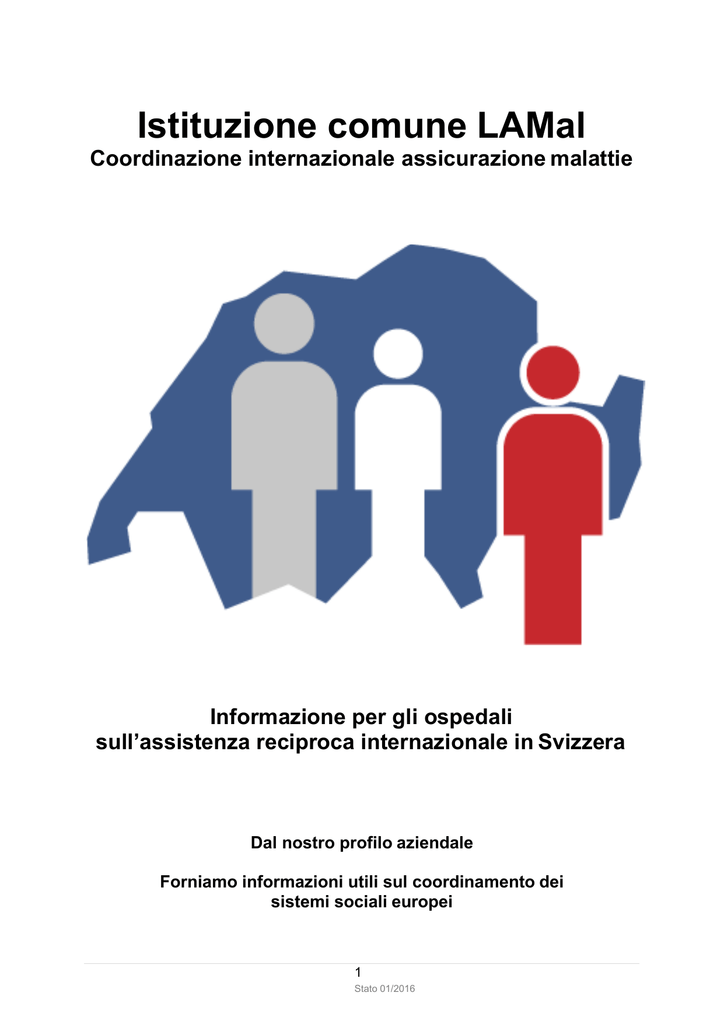 Istituzione comune LAMal
Coordinazione internazionale assicurazione malattie

Informazione per gli ospedali
sull'assistenza reciproca internazionale in Svizzera

Dal nostro profilo aziendale

Forniamo informazioni utili sul coordinamento dei sistemi sociali europei

1
Stato 01/2016